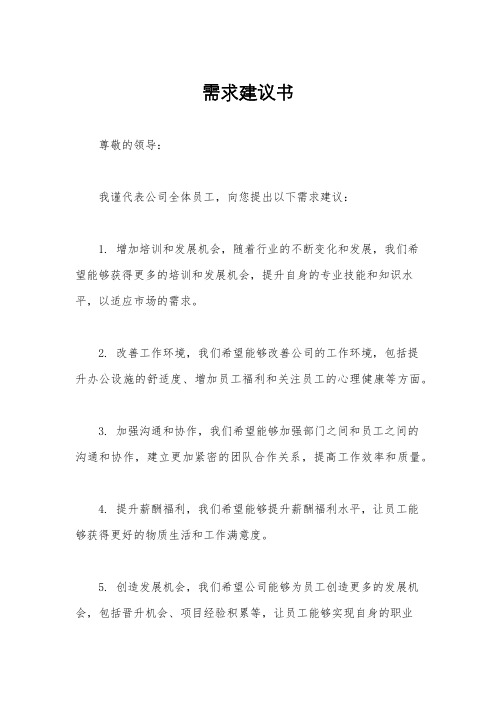 需求建议书

尊敬的领导：

我谨代表公司全体员工，向您提出以下需求建议：

1. 增加培训和发展机会，随着行业的不断变化和发展，我们希望能够获得更多的培训和发展机会，提升自身的专业技能和知识水平，以适应市场的需求。

2. 改善工作环境，我们希望能够改善公司的工作环境，包括提升办公设施的舒适度、增加员工福利和关注员工的心理健康等方面。

3. 加强沟通和协作，我们希望能够加强部门之间和员工之间的沟通和协作，建立更加紧密的团队合作关系，提高工作效率和质量。

4. 提升薪酬福利，我们希望能够提升薪酬福利水平，让员工能够获得更好的物质生活和工作满意度。

5. 创造发展机会，我们希望公司能够为员工创造更多的发展机会，包括晋升机会、项目经验积累等，让员工能够实现自身的职业